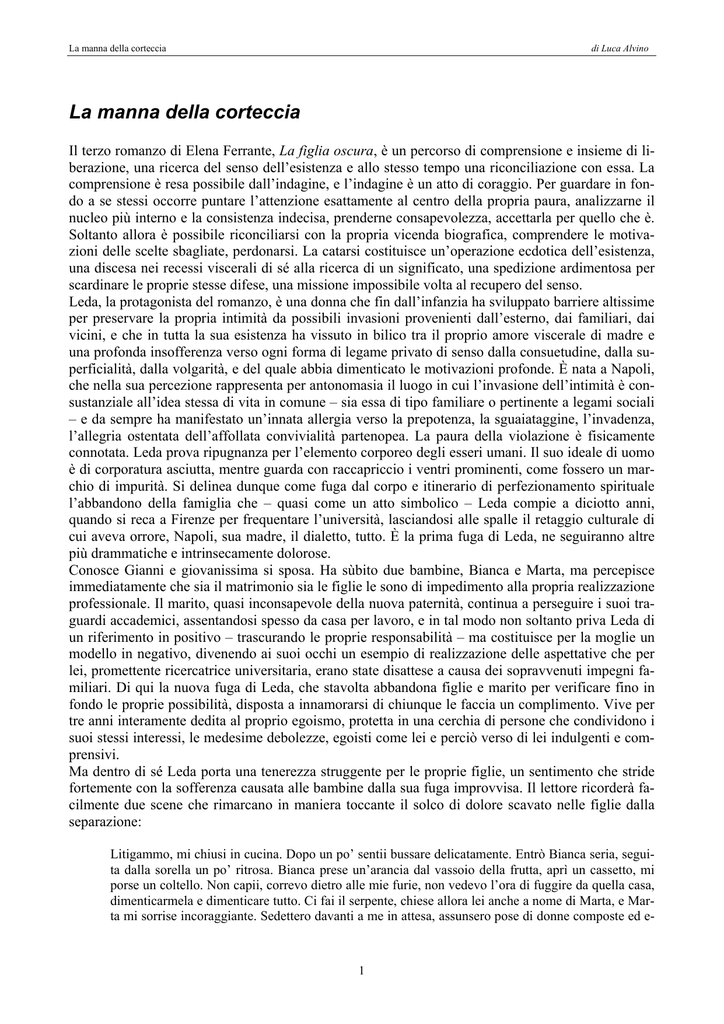 La manna della corteccia

di Luca Alvino

La manna della corteccia

Il terzo romanzo di Elena Ferrante, La figlia oscura, è un percorso di comprensione e insieme di liberazione, una ricerca del senso dell'esistenza e allo stesso tempo una riconciliazione con essa. La comprensione è resa possibile dall'indagine, e l'indagine è un atto di coraggio. Per guardare in fondo a se stessi occorre puntare l'attenzione esattamente al centro della propria paura, analizzarne il nucleo più interno e la consistenza indecisa, prenderne consapevolezza, accettarla per quello che è. Soltanto allora è possibile riconciliarsi con la propria vicenda biografica, comprendere le motivazioni delle scelte sbagliate, perdonarsi. La catarsi costituisce un'operazione ecdotica dell'esistenza, una discesa nei recessi viscerali di sé alla ricerca di un significato, una spedizione ardimentosa per scardinare le proprie stesse difese, una missione impossibile volta al recupero del senso.
Leda, la protagonista del romanzo, è una donna che fin dall'infanzia ha sviluppato barriere altissime per preservare la propria intimità da possibili invasioni provenienti dall'esterno, dai familiari, dai vicini, e che in tutta la sua esistenza ha vissuto in bilico tra il proprio amore viscerale di madre e una profonda insofferenza verso ogni forma di legame privato di senso dalla consuetudine, dalla superficialità, dalla volgarità, e del quale abbia dimenticato le motivazioni profonde. È nata a Napoli, che nella sua percezione rappresenta per antonomasia il luogo in cui l'invasione dell'intimità è consustanziale all'idea stessa di vita in comune – sia essa di tipo familiare o pertinente a legami sociali – e da sempre ha manifestato un'innata allergia verso la prepotenza, la sguaiataggine, l'invadenza, l'allegria ostentata dell'affollata convivialità partenopea. La paura della violazione è fisicamente connotata. Leda prova ripugnanza per l'elemento corporeo degli esseri umani. Il suo ideale di uomo è di corporatura asciutta, mentre guarda con raccapriccio i ventri prominenti, come fossero un marchio di impurità. Si delinea dunque come fuga dal corpo e itinerario di perfezionamento spirituale l'abbandono della famiglia che – quasi come un atto simbolico – Leda compie a diciotto anni, quando si reca a Firenze per frequentare l'università, lasciandosi alle spalle il retaggio culturale di cui aveva orrore, Napoli, sua madre, il dialetto, tutto. È la prima fuga di Leda, ne seguiranno altre più drammatiche e intrinsecamente dolorose.
Conosce Gianni e giovanissima si sposa. Ha sùbito due bambine, Bianca e Marta, ma percepisce immediatamente che sia il matrimonio sia le figlie le sono di impedimento alla propria realizzazione professionale. Il marito, quasi inconsapevole della nuova paternità, continua a perseguire i suoi traguardi accademici, assentandosi spesso da casa per lavoro, e in tal modo non soltanto priva Leda di un riferimento in positivo – trascurando le proprie responsabilità – ma costituisce per la moglie un modello in negativo, divenendo ai suoi occhi un esempio di realizzazione delle aspettative che per lei, promettente ricercatrice universitaria, erano state disattese a causa dei sopravvenuti impegni familiari. Di qui la nuova fuga di Leda, che stavolta abbandona figlie e marito per verificare fino in fondo le proprie possibilità, disposta a innamorarsi di chiunque le faccia un complimento. Vive per tre anni interamente dedita al proprio egoismo, protetta in una cerchia di persone che condividono i suoi stessi interessi, le medesime debolezze, egoisti come lei e perciò verso di lei indulgenti e comprensivi.
Ma dentro di sé Leda porta una tenerezza struggente per le proprie figlie, un sentimento che stride fortemente con la sofferenza causata alle bambine dalla sua fuga improvvisa. Il lettore ricorderà facilmente due scene che rimarcano in maniera toccante il solco di dolore scavato nelle figlie dalla separazione:

Litigammo, mi chiusi in cucina. Dopo un po' sentii bussare delicatamente. Entrò Bianca seria, seguita dalla sorella un po' ritrosa. Bianca prese un'arancia dal vassoio della frutta, aprì un cassetto, mi porse un coltello. Non capii, correvo dietro alle mie furie, non vedevo l'ora di fuggire da quella casa, dimenticarmela e dimenticare tutto. Ci fai il serpente, chiese allora lei anche a nome di Marta, e Marta mi sorrise incoraggiante. Sedettero davanti a me in attesa, assunsero pose di donne composte ed e-

1